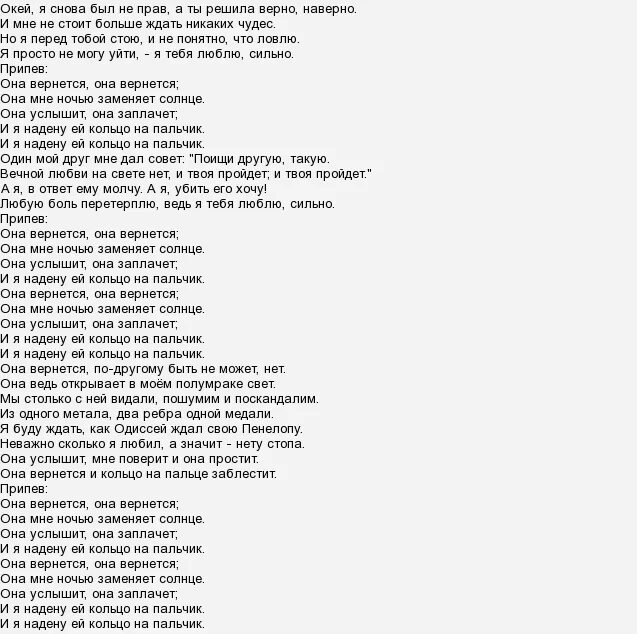 Окей, я снова был не прав, а ты решила верно, наверно.
И мне не стоит больше ждать никаких чудес.
Но я перед тобой стою, и не понятно, что ловлю.
Я просто не могу уйти, - я тебя люблю, сильно.
Припев:
Она вернется, она вернется;
Она мне ночью заменяет солнце.
Она услышит, она заплачет;
И я надену ей кольцо на пальчик.
И я надену ей кольцо на пальчик.
Один мой друг мне дал совет: "Поищи другую, такую.
Вечной любви на свете нет, и твоя пройдет; и твоя пройдет."
А я, в ответ ему молчу. А я, убить его хочу!
Любую боль перетерплю, ведь я тебя люблю, сильно.
Припев:
Она вернется, она вернется;
Она мне ночью заменяет солнце.
Она услышит, она заплачет;
И я надену ей кольцо на пальчик.
Она вернется, она вернется;
Она мне ночью заменяет солнце.
Она услышит, она заплачет;
И я надену ей кольцо на пальчик.
И я надену ей кольцо на пальчик.
Она вернется, по-другому быть не может, нет.
Она ведь открывает в моём полумраке свет.
Мы столько с ней видали, пошумим и поскандалим.
Из одного метала, два ребра одной медали.
Я буду ждать, как Одиссей ждал свою Пенелопу.
Неважно сколько я любил, а значит - нету стопа.
Она услышит, мне поверит и она простит.
Она вернется и кольцо на пальце заблестит.
Припев:
Она вернется, она вернется;
Она мне ночью заменяет солнце.
Она услышит, она заплачет;
И я надену ей кольцо на пальчик.
Она вернется, она вернется;
Она мне ночью заменяет солнце.
Она услышит, она заплачет;
И я надену ей кольцо на пальчик.
И я надену ей кольцо на пальчик.